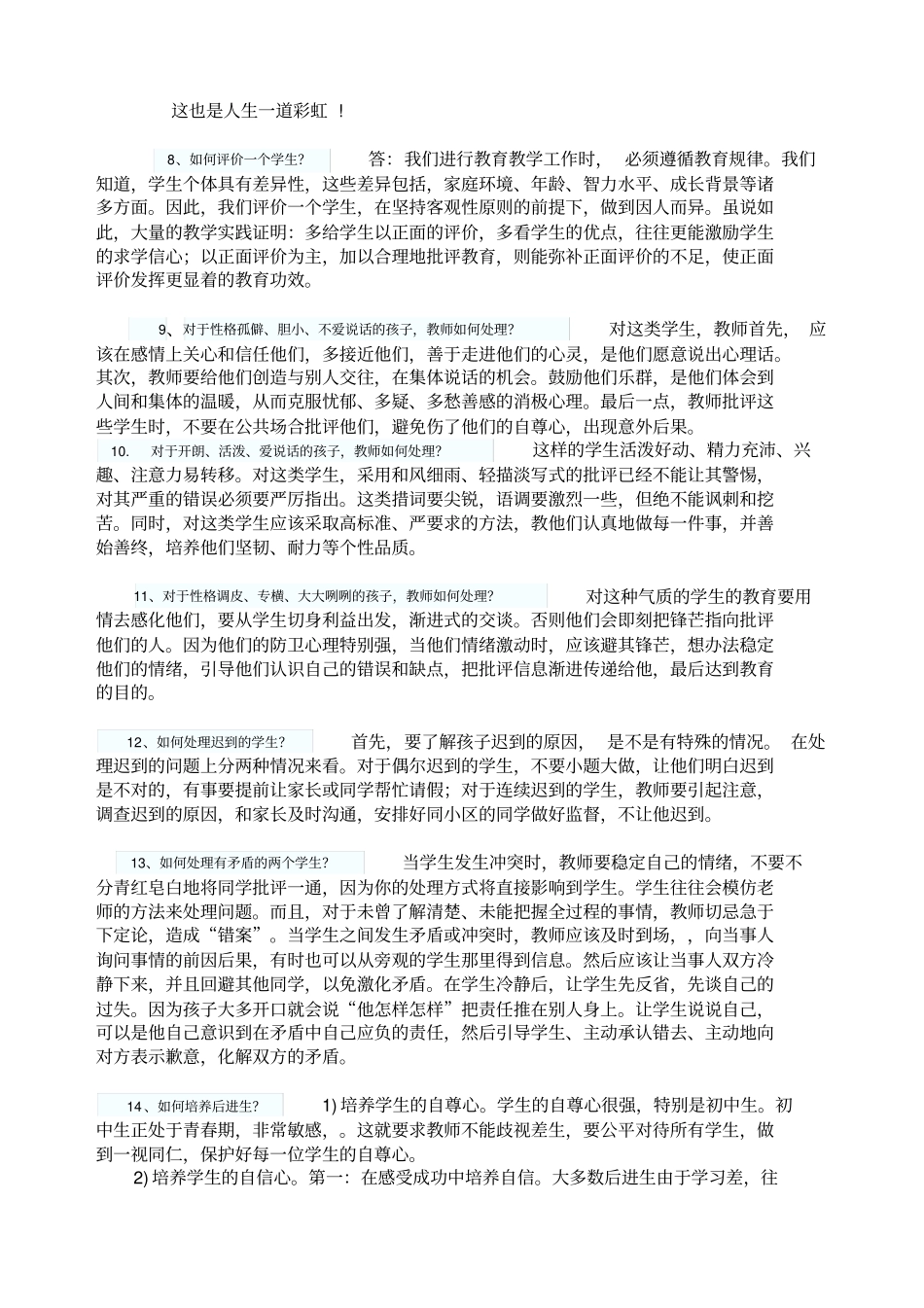 这也是人生一道彩虹 ！

8、如何评价一个学生？ 答：我们进行教育教学工作时， 必须遵循教育规律。我们知道，学生个体具有差异性，这些差异包括，家庭环境、年龄、智力水平、成长背景等诸多方面。因此，我们评价一个学生，在坚持客观性原则的前提下，做到因人而异。虽说如此，大量的教学实践证明：多给学生以正面的评价，多看学生的优点，往往更能激励学生的求学信心；以正面评价为主，加以合理地批评教育，则能弥补正面评价的不足，使正面评价发挥更显着的教育功效。

9、对于性格孤僻、胆小、不爱说话的孩子，教师如何处理？ 对这类学生，教师首先， 应该在感情上关心和信任他们，多接近他们，善于走进他们的心灵，是他们愿意说出心理话。其次，教师要给他们创造与别人交往，在集体说话的机会。鼓励他们乐群，是他们体会到人间和集体的温暖，从而克服忧郁、多疑、多愁善感的消极心理。最后一点，教师批评这些学生时，不要在公共场合批评他们，避免伤了他们的自尊心，出现意外后果。

10. 对于开朗、活泼、爱说话的孩子，教师如何处理？ 这样的学生活泼好动、精力充沛、兴趣、注意力易转移。对这类学生，采用和风细雨、轻描淡写式的批评已经不能让其警惕，对其严重的错误必须要严厉指出。这类措词要尖锐，语调要激烈一些，但绝不能讽刺和挖苦。同时，对这类学生应该采取高标准、严要求的方法，教他们认真地做每一件事，并善始善终，培养他们坚韧、耐力等个性品质。

11、对于性格调皮、专横、大大咧咧的孩子，教师如何处理？ 对这种气质的学生的教育要用情去感化他们，要从学生切身利益出发，渐进式的交谈。否则他们会即刻把锋芒指向批评他们的人。因为他们的防卫心理特别强，当他们情绪激动时，应该避其锋芒，想办法稳定他们的情绪，引导他们认识自己的错误和缺点，把批评信息渐进传递给他，最后达到教育的目的。

12、如何处理迟到的学生？ 首先，要了解孩子迟到的原因， 是不是有特殊的情况。 在处理迟到的问题上分两种情况来看。对于偶尔迟到的学生，不要小题大做，让他们明白迟到是不对的，有事要提前让家长或同学帮忙请假；对于连续迟到的学生，教师要引起注意，调查迟到的原因，和家长及时沟通，安排好同小区的同学做好监督，不让他迟到。

13、如何处理有矛盾的两个学生？ 当学生发生冲突时，教师要稳定自己的情绪，不要不分青红皂白地将同学批评一通，因为你的处理方式将直接影响到学生。学生往往会模仿老师的方法来处理问题。而且，对于未曾了解清楚、未能把握全过程的事情，教师切忌急于下定论，造成“错案”。当学生之间发生矛盾或冲突时，教师应该及时到场，，向当事人询问事情的前因后果，有时也可以从旁观的学生那里得到信息。然后应该让当事人双方冷静下来，并且回避其他同学，以免激化矛盾。在学生冷静后，让学生先反省，先谈自己的过失。因为孩子大多开口就会说“他怎样怎样”把责任推在别人身上。让学生说说自己，可以是他自己意识到在矛盾中自己应负的责任，然后引导学生、主动承认错去、主动地向对方表示歉意，化解双方的矛盾。

14、如何培养后进生？ 1) 培养学生的自尊心。学生的自尊心很强，特别是初中生。初中生正处于青春期，非常敏感，。这就要求教师不能歧视差生，要公平对待所有学生，做到一视同仁，保护好每一位学生的自尊心。

2) 培养学生的自信心。第一：在感受成功中培养自信。大多数后进生由于学习差，往